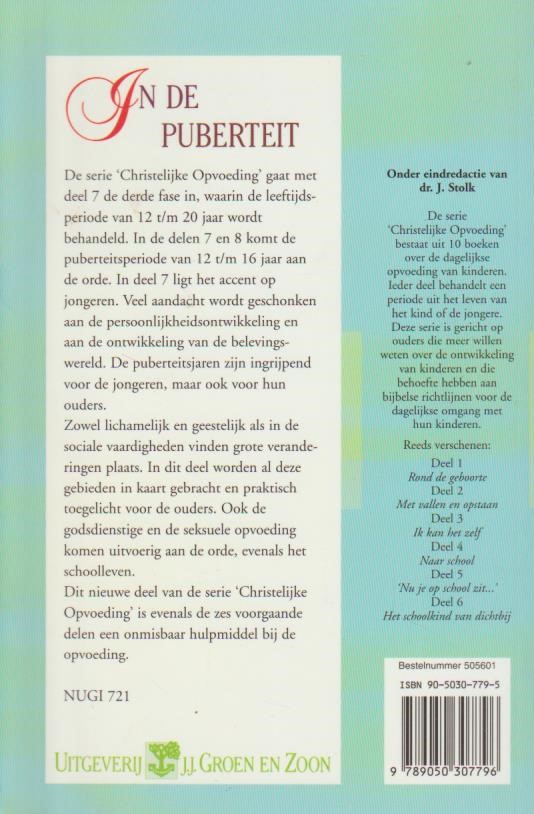 IN DE PUBERTEIT

De serie 'Christelijke Opvoeding' gaat met deel 7 de derde fase in, waarin de leeftijdsperiode van 12 t/m 20 jaar wordt behandeld. In de delen 7 en 8 komt de puberteitsperiode van 12 t/m 16 jaar aan de orde. In deel 7 ligt het accent op jongeren. Veel aandacht wordt geschonken aan de persoonlijkheidsontwikkeling en aan de ontwikkeling van de belevingswereld. De puberteitsjaren zijn ingrijpend voor de jongeren, maar ook voor hun ouders.
Zowel lichamelijk en geestelijk als in de sociale vaardigheden vinden grote veranderingen plaats. In dit deel worden al deze gebieden in kaart gebracht en praktisch toegelicht voor de ouders. Ook de godsdienstige en de seksuele opvoeding komen uitvoerig aan de orde, evenals het schoolleven.
Dit nieuwe deel van de serie 'Christelijke Opvoeding' is evenals de zes voorgaande delen een onmisbaar hulpmiddel bij de opvoeding.

NUGI 721

UITGEVERIJ J.J. GROEN EN ZOON

Onder eindredactie van dr. J. Stolk

De serie 'Christelijke Opvoeding' bestaat uit 10 boeken over de dagelijkse opvoeding van kinderen. Ieder deel behandelt een periode uit het leven van het kind of de jongere. Deze serie is gericht op ouders die meer willen weten over de ontwikkeling van kinderen en die behoefte hebben aan bijbelse richtlijnen voor de dagelijkse omgang met hun kinderen.

Reeds verschenen:
Deel 1
Rond de geboorte
Deel 2
Met vallen en opstaan
Deel 3
Ik kan het zelf
Deel 4
Naar school
Deel 5
'Nu je op school zit...'
Deel 6
Het schoolkind van dichtbij

Bestelnummer 505601
ISBN 90-5030-779-5
9 789050 307796